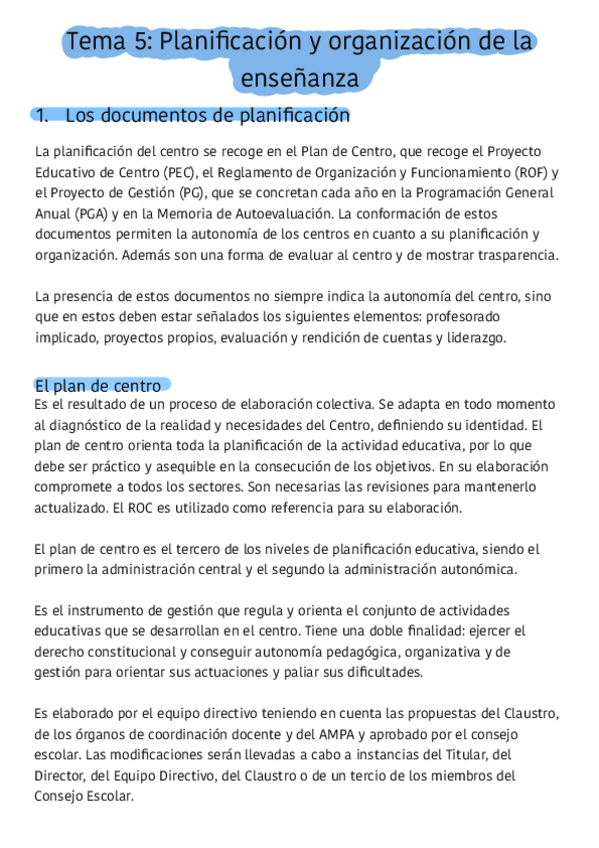 Tema 5: Planificación y organización de la enseñanza

1. Los documentos de planificación

La planificación del centro se recoge en el Plan de Centro, que recoge el Proyecto Educativo de Centro (PEC), el Reglamento de Organización y Funcionamiento (ROF) y el Proyecto de Gestión (PG), que se concretan cada año en la Programación General Anual (PGA) y en la Memoria de Autoevaluación. La conformación de estos documentos permiten la autonomía de los centros en cuanto a su planificación y organización. Además son una forma de evaluar al centro y de mostrar trasparencia.

La presencia de estos documentos no siempre indica la autonomía del centro, sino que en estos deben estar señalados los siguientes elementos: profesorado implicado, proyectos propios, evaluación y rendición de cuentas y liderazgo.

El plan de centro
Es el resultado de un proceso de elaboración colectiva. Se adapta en todo momento al diagnóstico de la realidad y necesidades del Centro, definiendo su identidad. El plan de centro orienta toda la planificación de la actividad educativa, por lo que debe ser práctico y asequible en la consecución de los objetivos. En su elaboración compromete a todos los sectores. Son necesarias las revisiones para mantenerlo actualizado. El ROC es utilizado como referencia para su elaboración.

El plan de centro es el tercero de los niveles de planificación educativa, siendo el primero la administración central y el segundo la administración autonómica.

Es el instrumento de gestión que regula y orienta el conjunto de actividades educativas que se desarrollan en el centro. Tiene una doble finalidad: ejercer el derecho constitucional y conseguir autonomía pedagógica, organizativa y de gestión para orientar sus actuaciones y paliar sus dificultades.

Es elaborado por el equipo directivo teniendo en cuenta las propuestas del Claustro, de los órganos de coordinación docente y del AMPA y aprobado por el consejo escolar. Las modificaciones serán llevadas a cabo a instancias del Titular, del Director, del Equipo Directivo, del Claustro o de un tercio de los miembros del Consejo Escolar.